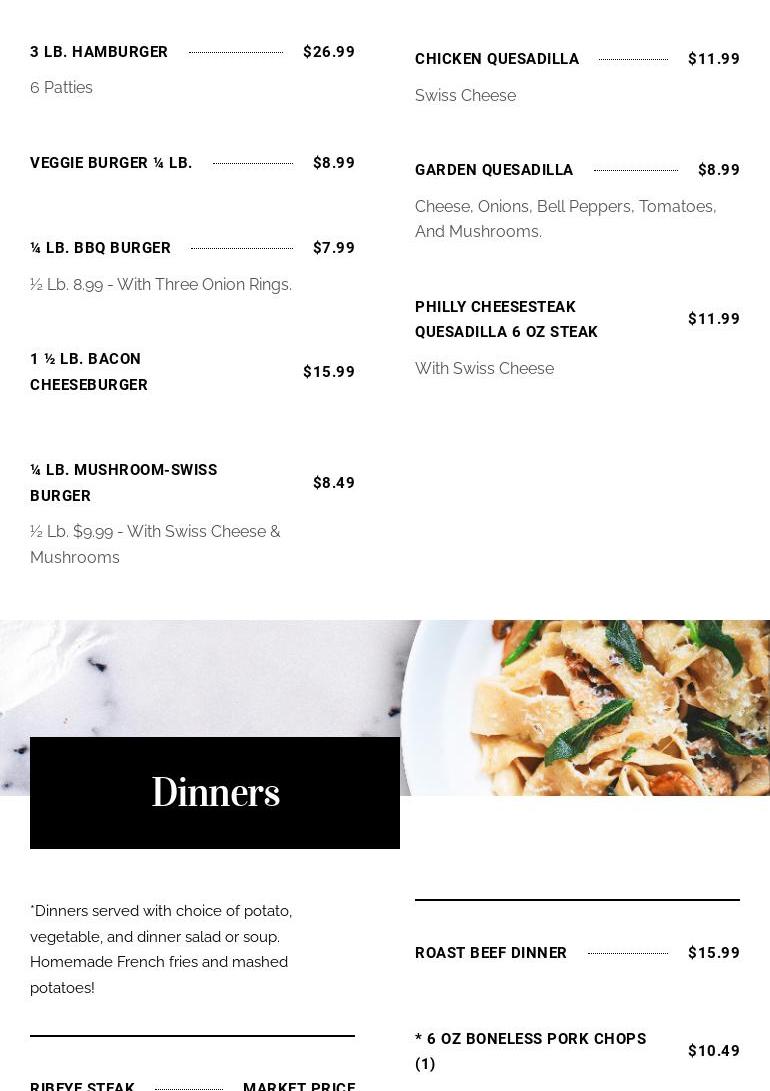 3 LB. HAMBURGER $26.99

6 Patties

VEGGIE BURGER ¼ LB. $8.99

¼ LB. BBQ BURGER $7.99

½ Lb. 8.99 - With Three Onion Rings.

1 ½ LB. BACON CHEESEBURGER $15.99

¼ LB. MUSHROOM-SWISS BURGER $8.49

½ Lb. $9.99 - With Swiss Cheese & Mushrooms

CHICKEN QUESADILLA $11.99

Swiss Cheese

GARDEN QUESADILLA $8.99

Cheese, Onions, Bell Peppers, Tomatoes, And Mushrooms.

PHILLY CHEESESTEAK QUESADILLA 6 OZ STEAK $11.99

With Swiss Cheese

Dinners

*Dinners served with choice of potato, vegetable, and dinner salad or soup. Homemade French fries and mashed potatoes!

RIBEYE STEAK MARKET PRICE

ROAST BEEF DINNER $15.99

* 6 OZ BONELESS PORK CHOPS (1) $10.49